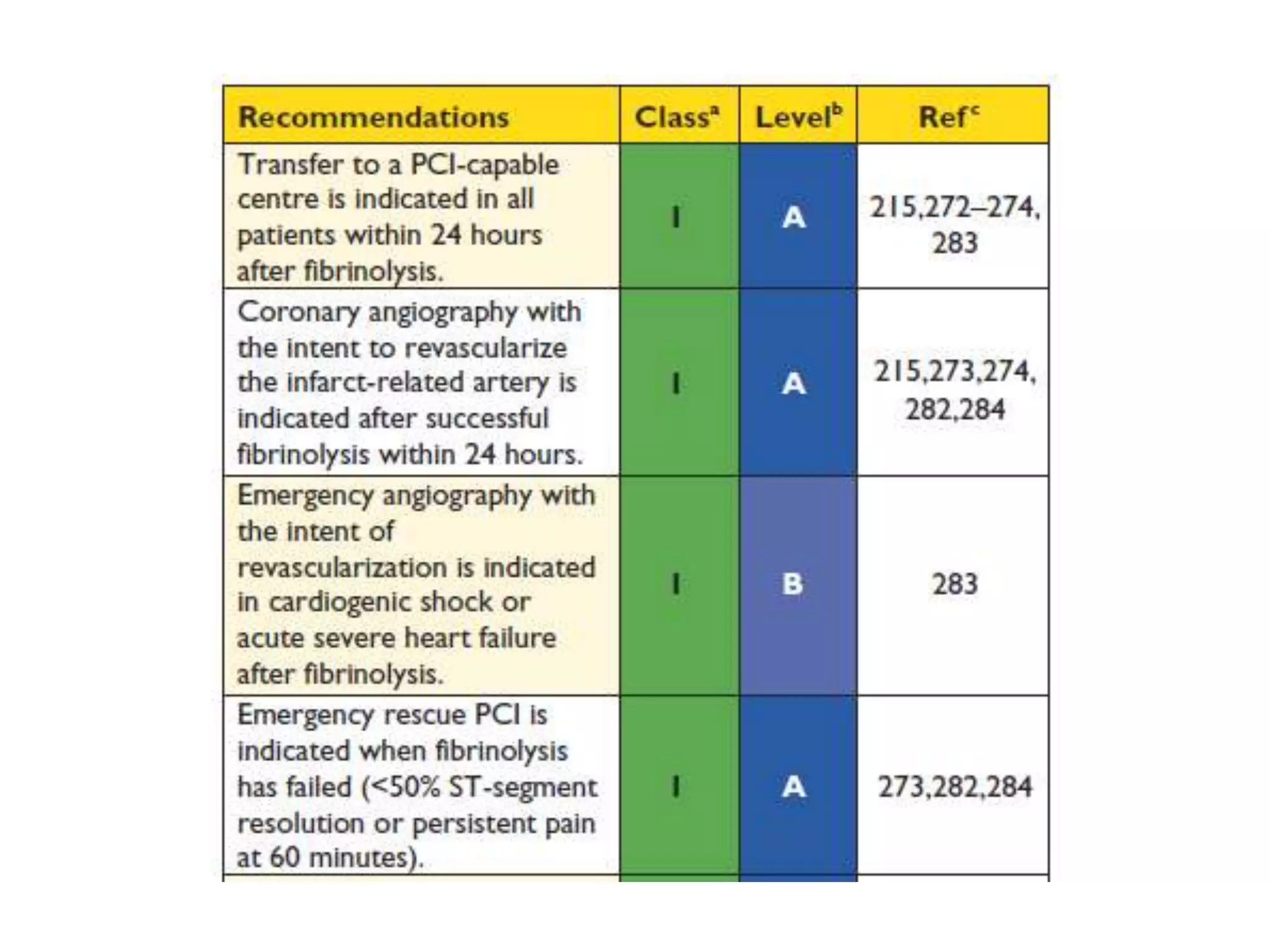 | Recommendations | Class$^a$ | Level$^b$ | Ref$^c$ |
|---|---|---|---|
| Transfer to a PCI-capable centre is indicated in all patients within 24 hours after fibrinolysis. | I | A | 215,272–274, 283 |
| Coronary angiography with the intent to revascularize the infarct-related artery is indicated after successful fibrinolysis within 24 hours. | I | A | 215,273,274, 282,284 |
| Emergency angiography with the intent of revascularization is indicated in cardiogenic shock or acute severe heart failure after fibrinolysis. | I | B | 283 |
| Emergency rescue PCI is indicated when fibrinolysis has failed (<50% ST-segment resolution or persistent pain at 60 minutes). | I | A | 273,282,284 |